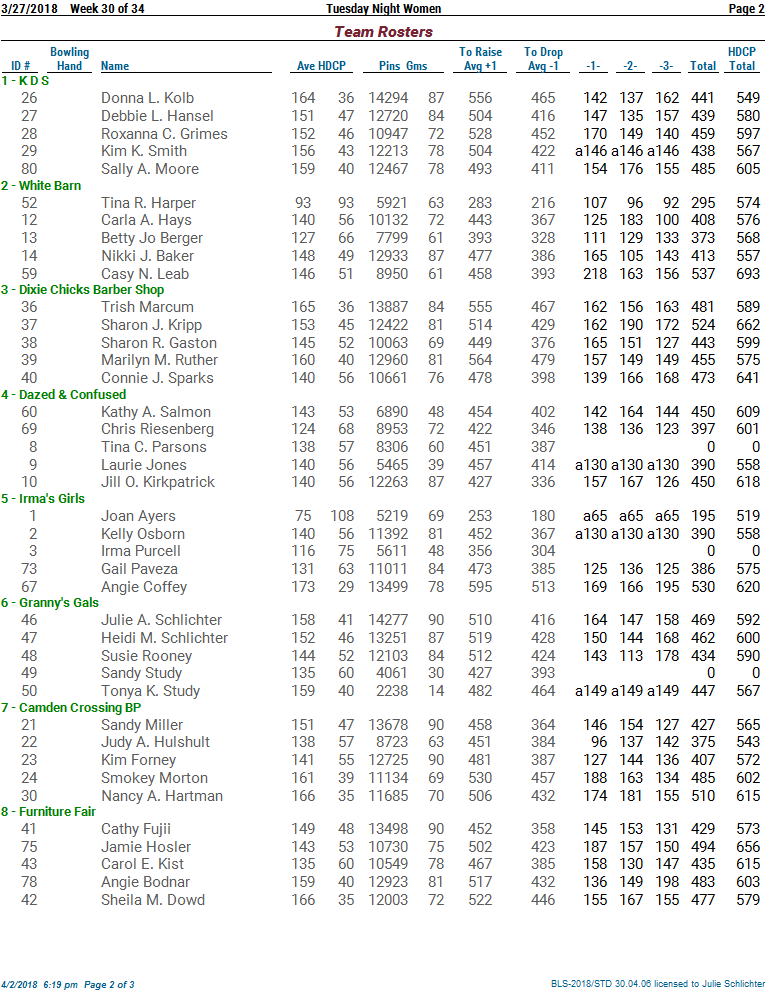 3/27/2018 Week 30 of 34 Tuesday Night Women Page 2

Team Rosters

| ID # | Bowling Hand | Name | Ave | HDCP | Pins | Gms | To Raise Avg +1 | To Drop Avg -1 | -1- | -2- | -3- | Total | HDCP Total |
|---|---|---|---|---|---|---|---|---|---|---|---|---|---|
| 1 - K D S | | | | | | | | | | | | | |
| 26 | | Donna L. Kolb | 164 | 36 | 14294 | 87 | 556 | 465 | 142 | 137 | 162 | 441 | 549 |
| 27 | | Debbie L. Hansel | 151 | 47 | 12720 | 84 | 504 | 416 | 147 | 135 | 157 | 439 | 580 |
| 28 | | Roxanna C. Grimes | 152 | 46 | 10947 | 72 | 528 | 452 | 170 | 149 | 140 | 459 | 597 |
| 29 | | Kim K. Smith | 156 | 43 | 12213 | 78 | 504 | 422 | a146 | a146 | a146 | 438 | 567 |
| 80 | | Sally A. Moore | 159 | 40 | 12467 | 78 | 493 | 411 | 154 | 176 | 155 | 485 | 605 |
| 2 - White Barn | | | | | | | | | | | | | |
| 52 | | Tina R. Harper | 93 | 93 | 5921 | 63 | 283 | 216 | 107 | 96 | 92 | 295 | 574 |
| 12 | | Carla A. Hays | 140 | 56 | 10132 | 72 | 443 | 367 | 125 | 183 | 100 | 408 | 576 |
| 13 | | Betty Jo Berger | 127 | 66 | 7799 | 61 | 393 | 328 | 111 | 129 | 133 | 373 | 568 |
| 14 | | Nikki J. Baker | 148 | 49 | 12933 | 87 | 477 | 386 | 165 | 105 | 143 | 413 | 557 |
| 59 | | Casy N. Leab | 146 | 51 | 8950 | 61 | 458 | 393 | 218 | 163 | 156 | 537 | 693 |
| 3 - Dixie Chicks Barber Shop | | | | | | | | | | | | | |
| 36 | | Trish Marcum | 165 | 36 | 13887 | 84 | 555 | 467 | 162 | 156 | 163 | 481 | 589 |
| 37 | | Sharon J. Kripp | 153 | 45 | 12422 | 81 | 514 | 429 | 162 | 190 | 172 | 524 | 662 |
| 38 | | Sharon R. Gaston | 145 | 52 | 10063 | 69 | 449 | 376 | 165 | 151 | 127 | 443 | 599 |
| 39 | | Marilyn M. Ruther | 160 | 40 | 12960 | 81 | 564 | 479 | 157 | 149 | 149 | 455 | 575 |
| 40 | | Connie J. Sparks | 140 | 56 | 10661 | 76 | 478 | 398 | 139 | 166 | 168 | 473 | 641 |
| 4 - Dazed & Confused | | | | | | | | | | | | | |
| 60 | | Kathy A. Salmon | 143 | 53 | 6890 | 48 | 454 | 402 | 142 | 164 | 144 | 450 | 609 |
| 69 | | Chris Riesenberg | 124 | 68 | 8953 | 72 | 422 | 346 | 138 | 136 | 123 | 397 | 601 |
| 8 | | Tina C. Parsons | 138 | 57 | 8306 | 60 | 451 | 387 | | | | 0 | 0 |
| 9 | | Laurie Jones | 140 | 56 | 5465 | 39 | 457 | 414 | a130 | a130 | a130 | 390 | 558 |
| 10 | | Jill O. Kirkpatrick | 140 | 56 | 12263 | 87 | 427 | 336 | 157 | 167 | 126 | 450 | 618 |
| 5 - Irma's Girls | | | | | | | | | | | | | |
| 1 | | Joan Ayers | 75 | 108 | 5219 | 69 | 253 | 180 | a65 | a65 | a65 | 195 | 519 |
| 2 | | Kelly Osborn | 140 | 56 | 11392 | 81 | 452 | 367 | a130 | a130 | a130 | 390 | 558 |
| 3 | | Irma Purcell | 116 | 75 | 5611 | 48 | 356 | 304 | | | | 0 | 0 |
| 73 | | Gail Paveza | 131 | 63 | 11011 | 84 | 473 | 385 | 125 | 136 | 125 | 386 | 575 |
| 67 | | Angie Coffey | 173 | 29 | 13499 | 78 | 595 | 513 | 169 | 166 | 195 | 530 | 620 |
| 6 - Granny's Gals | | | | | | | | | | | | | |
| 46 | | Julie A. Schlichter | 158 | 41 | 14277 | 90 | 510 | 416 | 164 | 147 | 158 | 469 | 592 |
| 47 | | Heidi M. Schlichter | 152 | 46 | 13251 | 87 | 519 | 428 | 150 | 144 | 168 | 462 | 600 |
| 48 | | Susie Rooney | 144 | 52 | 12103 | 84 | 512 | 424 | 143 | 113 | 178 | 434 | 590 |
| 49 | | Sandy Study | 135 | 60 | 4061 | 30 | 427 | 393 | | | | 0 | 0 |
| 50 | | Tonya K. Study | 159 | 40 | 2238 | 14 | 482 | 464 | a149 | a149 | a149 | 447 | 567 |
| 7 - Camden Crossing BP | | | | | | | | | | | | | |
| 21 | | Sandy Miller | 151 | 47 | 13678 | 90 | 458 | 364 | 146 | 154 | 127 | 427 | 565 |
| 22 | | Judy A. Hulshult | 138 | 57 | 8723 | 63 | 451 | 384 | 96 | 137 | 142 | 375 | 543 |
| 23 | | Kim Forney | 141 | 55 | 12725 | 90 | 481 | 387 | 127 | 144 | 136 | 407 | 572 |
| 24 | | Smokey Morton | 161 | 39 | 11134 | 69 | 530 | 457 | 188 | 163 | 134 | 485 | 602 |
| 30 | | Nancy A. Hartman | 166 | 35 | 11685 | 70 | 506 | 432 | 174 | 181 | 155 | 510 | 615 |
| 8 - Furniture Fair | | | | | | | | | | | | | |
| 41 | | Cathy Fujii | 149 | 48 | 13498 | 90 | 452 | 358 | 145 | 153 | 131 | 429 | 573 |
| 75 | | Jamie Hosler | 143 | 53 | 10730 | 75 | 502 | 423 | 187 | 157 | 150 | 494 | 656 |
| 43 | | Carol E. Kist | 135 | 60 | 10549 | 78 | 467 | 385 | 158 | 130 | 147 | 435 | 615 |
| 78 | | Angie Bodnar | 159 | 40 | 12923 | 81 | 517 | 432 | 136 | 149 | 198 | 483 | 603 |
| 42 | | Sheila M. Dowd | 166 | 35 | 12003 | 72 | 522 | 446 | 155 | 167 | 155 | 477 | 579 |

4/2/2018 6:19 pm Page 2 of 3 BLS-2018/STD 30.04.06 licensed to Julie Schlichter